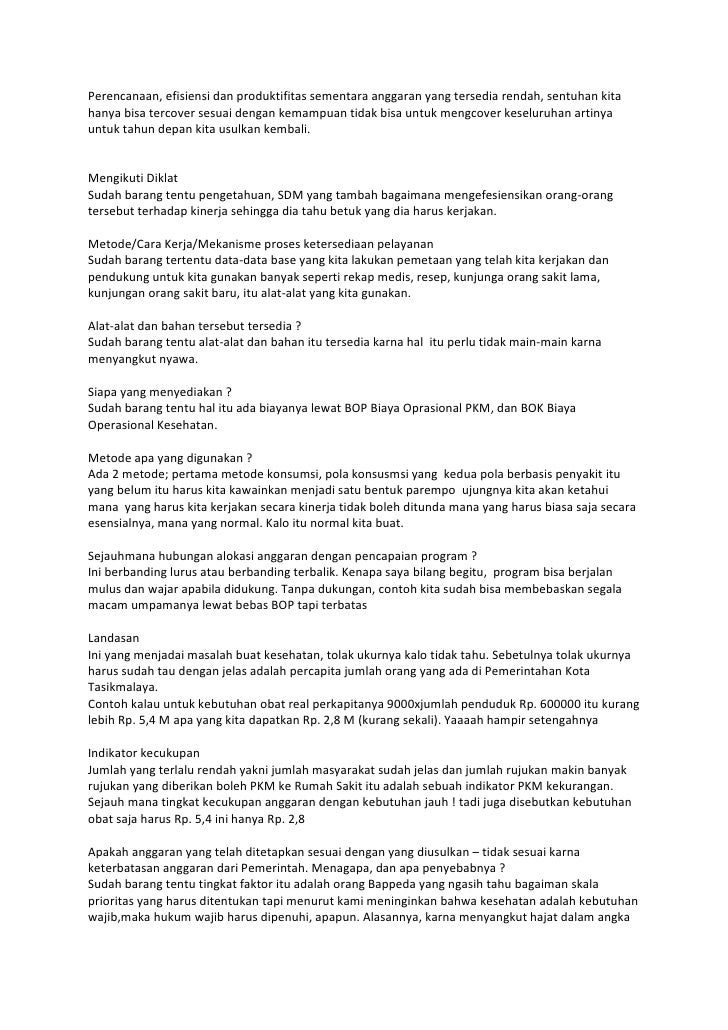 Perencanaan, efisiensi dan produktifitas sementara anggaran yang tersedia rendah, sentuhan kita hanya bisa tercover sesuai dengan kemampuan tidak bisa untuk mengcover keseluruhan artinya untuk tahun depan kita usulkan kembali.

Mengikuti Diklat
Sudah barang tentu pengetahuan, SDM yang tambah bagaimana mengefesiensikan orang-orang tersebut terhadap kinerja sehingga dia tahu betuk yang dia harus kerjakan.

Metode/Cara Kerja/Mekanisme proses ketersediaan pelayanan
Sudah barang tertentu data-data base yang kita lakukan pemetaan yang telah kita kerjakan dan pendukung untuk kita gunakan banyak seperti rekap medis, resep, kunjunga orang sakit lama, kunjungan orang sakit baru, itu alat-alat yang kita gunakan.

Alat-alat dan bahan tersebut tersedia ?
Sudah barang tentu alat-alat dan bahan itu tersedia karna hal itu perlu tidak main-main karna menyangkut nyawa.

Siapa yang menyediakan ?
Sudah barang tentu hal itu ada biayanya lewat BOP Biaya Oprasional PKM, dan BOK Biaya Operasional Kesehatan.

Metode apa yang digunakan ?
Ada 2 metode; pertama metode konsumsi, pola konsusmsi yang kedua pola berbasis penyakit itu yang belum itu harus kita kawainkan menjadi satu bentuk parempo ujungnya kita akan ketahui mana yang harus kita kerjakan secara kinerja tidak boleh ditunda mana yang harus biasa saja secara esensialnya, mana yang normal. Kalo itu normal kita buat.

Sejauhmana hubungan alokasi anggaran dengan pencapaian program ?
Ini berbanding lurus atau berbanding terbalik. Kenapa saya bilang begitu, program bisa berjalan mulus dan wajar apabila didukung. Tanpa dukungan, contoh kita sudah bisa membebaskan segala macam umpamanya lewat bebas BOP tapi terbatas

Landasan
Ini yang menjadai masalah buat kesehatan, tolak ukurnya kalo tidak tahu. Sebetulnya tolak ukurnya harus sudah tau dengan jelas adalah percapita jumlah orang yang ada di Pemerintahan Kota Tasikmalaya.
Contoh kalau untuk kebutuhan obat real perkapitanya 9000xjumlah penduduk Rp. 600000 itu kurang lebih Rp. 5,4 M apa yang kita dapatkan Rp. 2,8 M (kurang sekali). Yaaaah hampir setengahnya

Indikator kecukupan
Jumlah yang terlalu rendah yakni jumlah masyarakat sudah jelas dan jumlah rujukan makin banyak rujukan yang diberikan boleh PKM ke Rumah Sakit itu adalah sebuah indikator PKM kekurangan. Sejauh mana tingkat kecukupan anggaran dengan kebutuhan jauh ! tadi juga disebutkan kebutuhan obat saja harus Rp. 5,4 ini hanya Rp. 2,8

Apakah anggaran yang telah ditetapkan sesuai dengan yang diusulkan – tidak sesuai karna keterbatasan anggaran dari Pemerintah. Menagapa, dan apa penyebabnya ?
Sudah barang tentu tingkat faktor itu adalah orang Bappeda yang ngasih tahu bagaiman skala prioritas yang harus ditentukan tapi menurut kami meninginkan bahwa kesehatan adalah kebutuhan wajib,maka hukum wajib harus dipenuhi, apapun. Alasannya, karna menyangkut hajat dalam angka